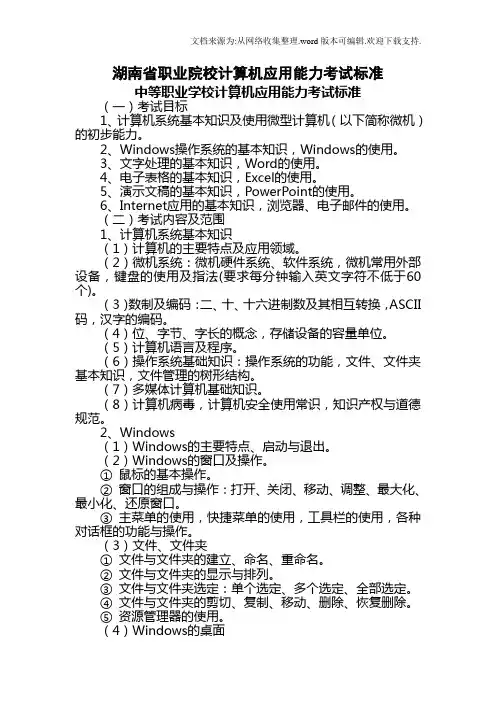 文档来源为:从网络收集整理.word版本可编辑.欢迎下载支持.

湖南省职业院校计算机应用能力考试标准

中等职业学校计算机应用能力考试标准

（一）考试目标

1、计算机系统基本知识及使用微型计算机（以下简称微机）的初步能力。

2、Windows操作系统的基本知识，Windows的使用。

3、文字处理的基本知识，Word的使用。

4、电子表格的基本知识，Excel的使用。

5、演示文稿的基本知识，PowerPoint的使用。

6、Internet应用的基本知识，浏览器、电子邮件的使用。

（二）考试内容及范围

1、计算机系统基本知识

（1）计算机的主要特点及应用领域。

（2）微机系统：微机硬件系统、软件系统，微机常用外部设备，键盘的使用及指法(要求每分钟输入英文字符不低于60个)。

（3)数制及编码：二、十、十六进制数及其相互转换，ASCII码，汉字的编码。

（4）位、字节、字长的概念，存储设备的容量单位。

（5）计算机语言及程序。

（6）操作系统基础知识：操作系统的功能，文件、文件夹基本知识，文件管理的树形结构。

（7）多媒体计算机基础知识。

（8）计算机病毒，计算机安全使用常识，知识产权与道德规范。

2、Windows

（1）Windows的主要特点、启动与退出。

（2）Windows的窗口及操作。

① 鼠标的基本操作。

② 窗口的组成与操作：打开、关闭、移动、调整、最大化、最小化、还原窗口。

③ 主菜单的使用，快捷菜单的使用，工具栏的使用，各种对话框的功能与操作。

（3）文件、文件夹

① 文件与文件夹的建立、命名、重命名。

② 文件与文件夹的显示与排列。

③ 文件与文件夹选定：单个选定、多个选定、全部选定。

④ 文件与文件夹的剪切、复制、移动、删除、恢复删除。

⑤ 资源管理器的使用。

（4）Windows的桌面